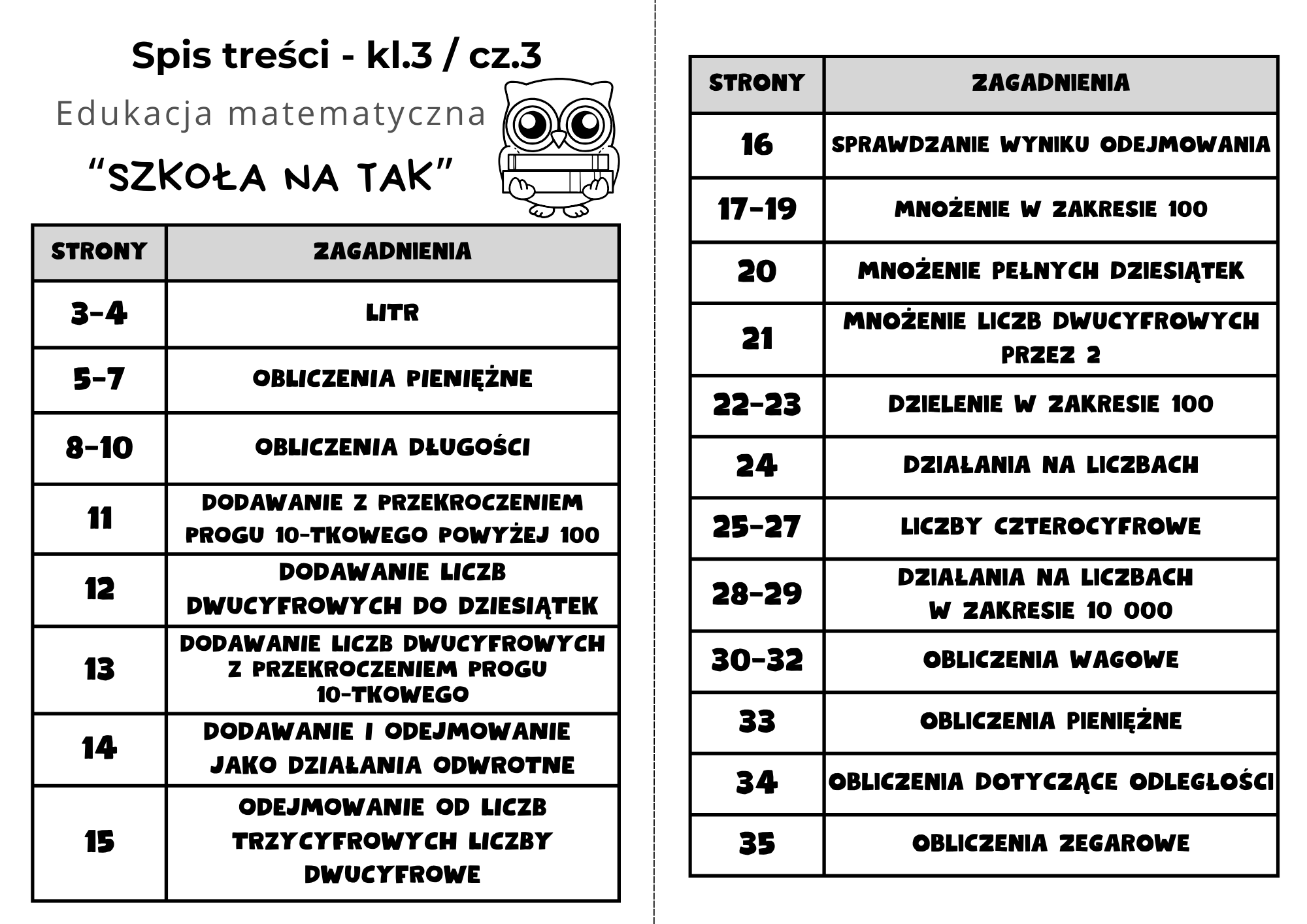 Spis treści - kl.3 / cz.3

Edukacja matematyczna

“SZKOŁA NA TAK”

| STRONY | ZAGADNIENIA |
|---|---|
| 3-4 | LITR |
| 5-7 | OBLICZENIA PIENIĘŻNE |
| 8-10 | OBLICZENIA DŁUGOŚCI |
| 11 | DODAWANIE Z PRZEKROCZENIEM PROGU 10-TKOWEGO POWYŻEJ 100 |
| 12 | DODAWANIE LICZB DWUCYFROWYCH DO DZIESIĄTEK |
| 13 | DODAWANIE LICZB DWUCYFROWYCH Z PRZEKROCZENIEM PROGU 10-TKOWEGO |
| 14 | DODAWANIE I ODEJMOWANIE JAKO DZIAŁANIA ODWROTNE |
| 15 | ODEJMOWANIE OD LICZB TRZYCYFROWYCH LICZBY DWUCYFROWE |

| STRONY | ZAGADNIENIA |
|---|---|
| 16 | SPRAWDZANIE WYNIKU ODEJMOWANIA |
| 17-19 | MNOŻENIE W ZAKRESIE 100 |
| 20 | MNOŻENIE PEŁNYCH DZIESIĄTEK |
| 21 | MNOŻENIE LICZB DWUCYFROWYCH PRZEZ 2 |
| 22-23 | DZIELENIE W ZAKRESIE 100 |
| 24 | DZIAŁANIA NA LICZBACH |
| 25-27 | LICZBY CZTEROCYFROWE |
| 28-29 | DZIAŁANIA NA LICZBACH W ZAKRESIE 10 000 |
| 30-32 | OBLICZENIA WAGOWE |
| 33 | OBLICZENIA PIENIĘŻNE |
| 34 | OBLICZENIA DOTYCZĄCE ODLEGŁOŚCI |
| 35 | OBLICZENIA ZEGAROWE |